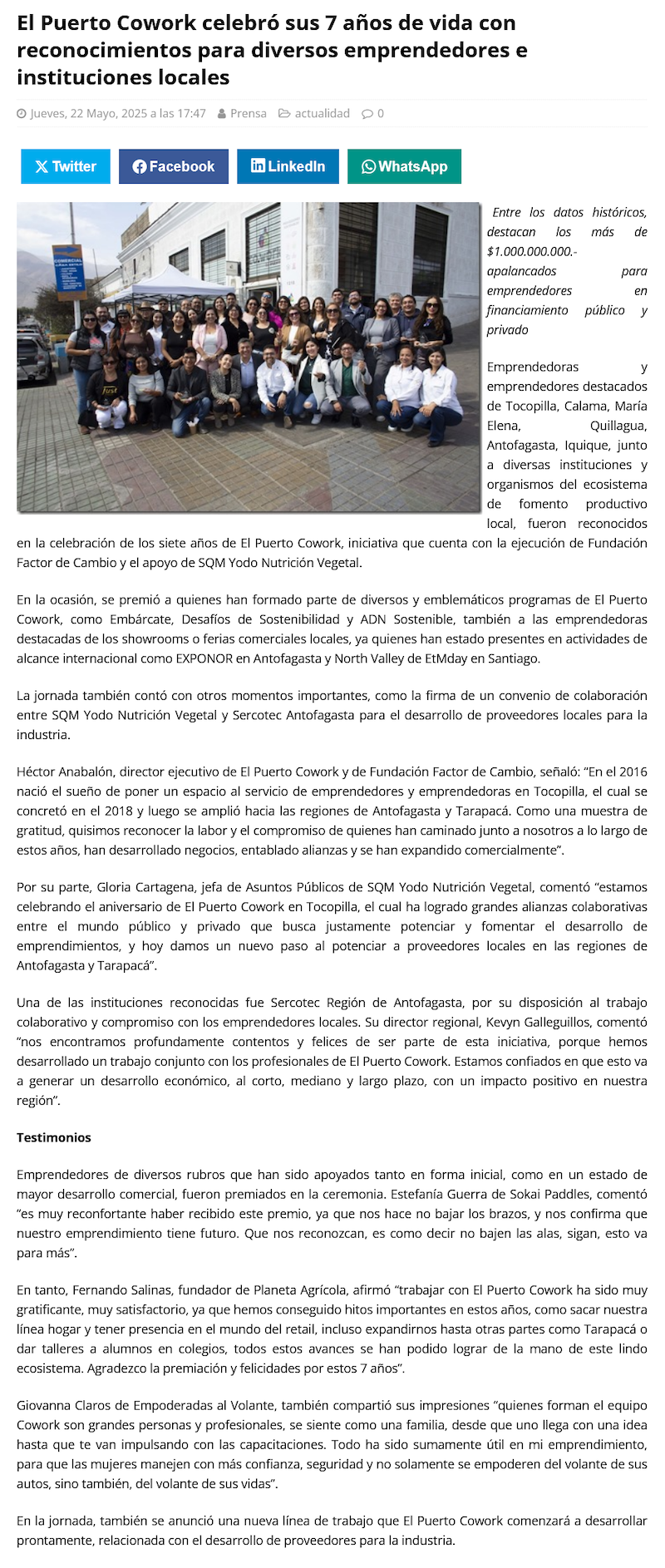 El Puerto Cowork celebró sus 7 años de vida con reconocimientos para diversos emprendedores e instituciones locales

Jueves, 22 Mayo, 2025 a las 17:47 Prensa actualidad 0

Twitter Facebook LinkedIn WhatsApp

COMERCIAL

Entre los datos históricos, destacan los más de $1.000.000.000.- apalancados para emprendedores en financiamiento público y privado

Emprendedoras y emprendedores destacados de Tocopilla, Calama, María Elena, Quillagua, Antofagasta, Iquique, junto a diversas instituciones y organismos del ecosistema de fomento productivo local, fueron reconocidos en la celebración de los siete años de El Puerto Cowork, iniciativa que cuenta con la ejecución de Fundación Factor de Cambio y el apoyo de SQM Yodo Nutrición Vegetal.

En la ocasión, se premió a quienes han formado parte de diversos y emblemáticos programas de El Puerto Cowork, como Embárcate, Desafíos de Sostenibilidad y ADN Sostenible, también a las emprendedoras destacadas de los showrooms o ferias comerciales locales, ya quienes han estado presentes en actividades de alcance internacional como EXPONOR en Antofagasta y North Valley de EtMday en Santiago.

La jornada también contó con otros momentos importantes, como la firma de un convenio de colaboración entre SQM Yodo Nutrición Vegetal y Sercotec Antofagasta para el desarrollo de proveedores locales para la industria.

Héctor Anabalón, director ejecutivo de El Puerto Cowork y de Fundación Factor de Cambio, señaló: “En el 2016 nació el sueño de poner un espacio al servicio de emprendedores y emprendedoras en Tocopilla, el cual se concretó en el 2018 y luego se amplió hacia las regiones de Antofagasta y Tarapacá. Como una muestra de gratitud, quisimos reconocer la labor y el compromiso de quienes han caminado junto a nosotros a lo largo de estos años, han desarrollado negocios, entablado alianzas y se han expandido comercialmente”.

Por su parte, Gloria Cartagena, jefa de Asuntos Públicos de SQM Yodo Nutrición Vegetal, comentó “estamos celebrando el aniversario de El Puerto Cowork en Tocopilla, el cual ha logrado grandes alianzas colaborativas entre el mundo público y privado que busca justamente potenciar y fomentar el desarrollo de emprendimientos, y hoy damos un nuevo paso al potenciar a proveedores locales en las regiones de Antofagasta y Tarapacá”.

Una de las instituciones reconocidas fue Sercotec Región de Antofagasta, por su disposición al trabajo colaborativo y compromiso con los emprendedores locales. Su director regional, Kevyn Galleguillos, comentó “nos encontramos profundamente contentos y felices de ser parte de esta iniciativa, porque hemos desarrollado un trabajo conjunto con los profesionales de El Puerto Cowork. Estamos confiados en que esto va a generar un desarrollo económico, al corto, mediano y largo plazo, con un impacto positivo en nuestra región”.

Testimonios

Emprendedores de diversos rubros que han sido apoyados tanto en forma inicial, como en un estado de mayor desarrollo comercial, fueron premiados en la ceremonia. Estefanía Guerra de Sokai Paddles, comentó “es muy reconfortante haber recibido este premio, ya que nos hace no bajar los brazos, y nos confirma que nuestro emprendimiento tiene futuro. Que nos reconozcan, es como decir no bajen las alas, sigan, esto va para más”.

En tanto, Fernando Salinas, fundador de Planeta Agrícola, afirmó “trabajar con El Puerto Cowork ha sido muy gratificante, muy satisfactorio, ya que hemos conseguido hitos importantes en estos años, como sacar nuestra línea hogar y tener presencia en el mundo del retail, incluso expandirnos hasta otras partes como Tarapacá o dar talleres a alumnos en colegios, todos estos avances se han podido lograr de la mano de este lindo ecosistema. Agradezco la premiación y felicidades por estos 7 años”.

Giovanna Claros de Empoderadas al Volante, también compartió sus impresiones “quienes forman el equipo Cowork son grandes personas y profesionales, se siente como una familia, desde que uno llega con una idea hasta que te van impulsando con las capacitaciones. Todo ha sido sumamente útil en mi emprendimiento, para que las mujeres manejen con más confianza, seguridad y no solamente se empoderen del volante de sus autos, sino también, del volante de sus vidas”.

En la jornada, también se anunció una nueva línea de trabajo que El Puerto Cowork comenzará a desarrollar prontamente, relacionada con el desarrollo de proveedores para la industria.